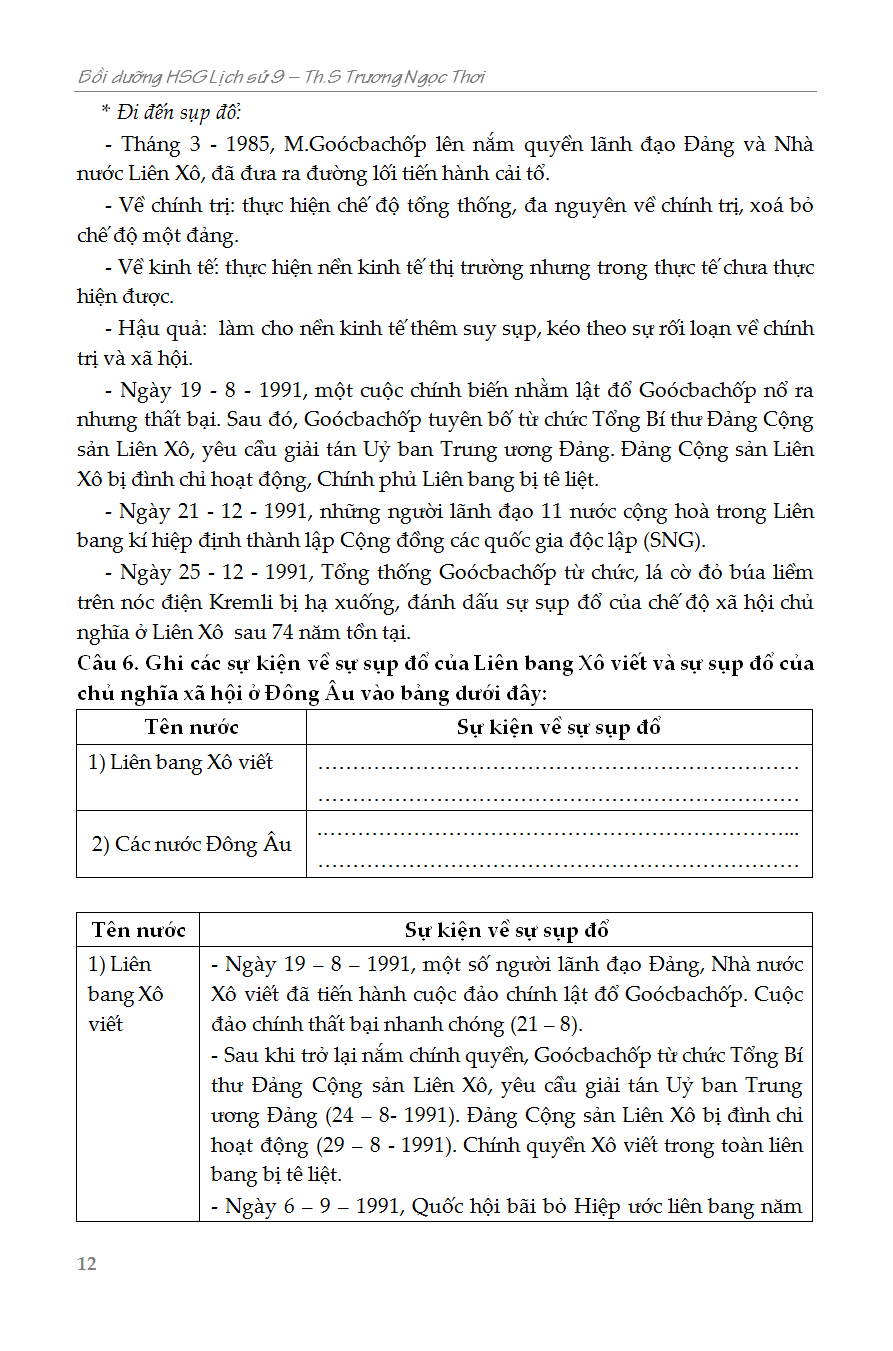 Bồi dưỡng HSG Lịch sử 9 – Th.S Trương Ngọc Thơi

* Đi đến sụp đổ:

- Tháng 3 - 1985, M.Goócbachốp lên nắm quyền lãnh đạo Đảng và Nhà nước Liên Xô, đã đưa ra đường lối tiến hành cải tổ.

- Về chính trị: thực hiện chế độ tổng thống, đa nguyên về chính trị, xoá bỏ chế độ một đảng.

- Về kinh tế: thực hiện nền kinh tế thị trường nhưng trong thực tế chưa thực hiện được.

- Hậu quả: làm cho nền kinh tế thêm suy sụp, kéo theo sự rối loạn về chính trị và xã hội.

- Ngày 19 - 8 - 1991, một cuộc chính biến nhằm lật đổ Goócbachốp nổ ra nhưng thất bại. Sau đó, Goócbachốp tuyên bố từ chức Tổng Bí thư Đảng Cộng sản Liên Xô, yêu cầu giải tán Uỷ ban Trung ương Đảng. Đảng Cộng sản Liên Xô bị đình chỉ hoạt động, Chính phủ Liên bang bị tê liệt.

- Ngày 21 - 12 - 1991, những người lãnh đạo 11 nước cộng hoà trong Liên bang kí hiệp định thành lập Cộng đồng các quốc gia độc lập (SNG).

- Ngày 25 - 12 - 1991, Tổng thống Goócbachốp từ chức, lá cờ đỏ búa liềm trên nóc điện Kremli bị hạ xuống, đánh dấu sự sụp đổ của chế độ xã hội chủ nghĩa ở Liên Xô sau 74 năm tồn tại.

Câu 6. Ghi các sự kiện về sự sụp đổ của Liên bang Xô viết và sự sụp đổ của chủ nghĩa xã hội ở Đông Âu vào bảng dưới đây:

| Tên nước | Sự kiện về sự sụp đổ |
|---|---|
| 1) Liên bang Xô viết | ……………………………………………………………… ……………………………………………………………… |
| 2) Các nước Đông Âu | ……………………………………………………………... ……………………………………………………………… |

| Tên nước | Sự kiện về sự sụp đổ |
|---|---|
| 1) Liên bang Xô viết | - Ngày 19 – 8 – 1991, một số người lãnh đạo Đảng, Nhà nước Xô viết đã tiến hành cuộc đảo chính lật đổ Goócbachốp. Cuộc đảo chính thất bại nhanh chóng (21 – 8). - Sau khi trở lại nắm chính quyền, Goócbachốp từ chức Tổng Bí thư Đảng Cộng sản Liên Xô, yêu cầu giải tán Uỷ ban Trung ương Đảng (24 – 8- 1991). Đảng Cộng sản Liên Xô bị đình chỉ hoạt động (29 – 8 - 1991). Chính quyền Xô viết trong toàn liên bang bị tê liệt. - Ngày 6 – 9 – 1991, Quốc hội bãi bỏ Hiệp ước liên bang năm |

12